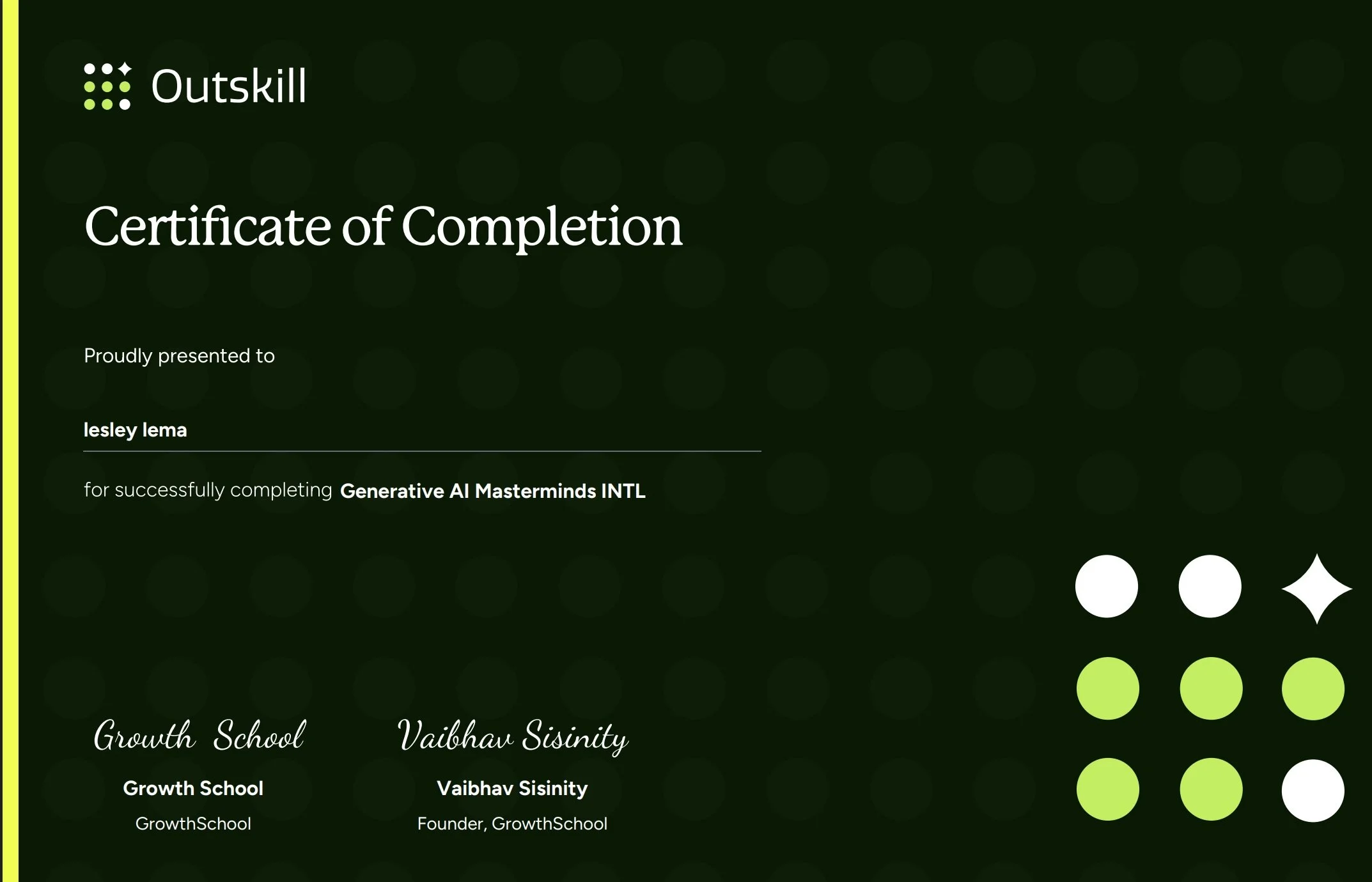 Outskill

Certificate of Completion

Proudly presented to

lesley lema

for successfully completing Generative AI Masterminds INTL

Growth School

Growth School

GrowthSchool

Vaibhav Sisinity

Vaibhav Sisinity

Founder, GrowthSchool